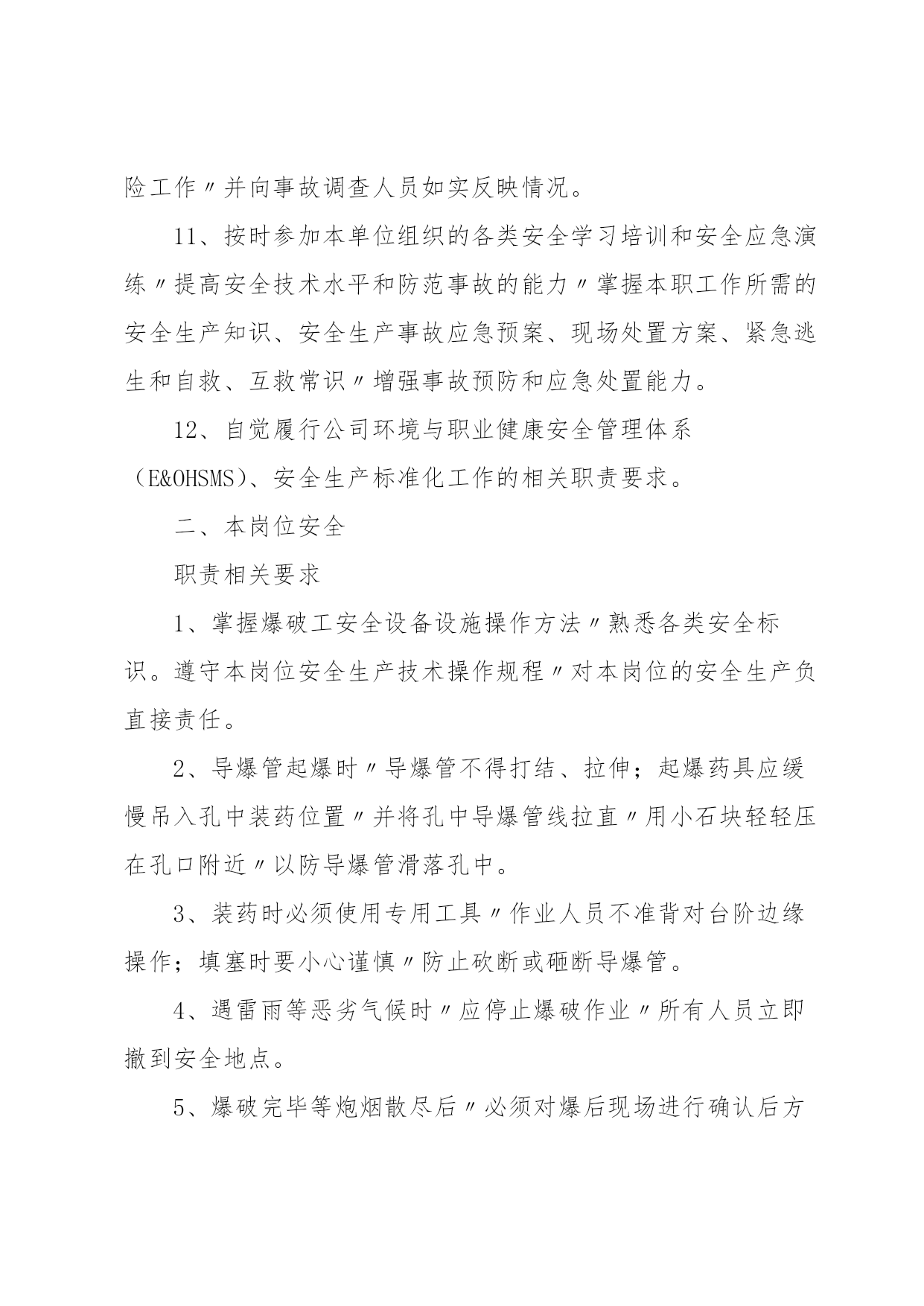 险工作〃并向事故调查人员如实反映情况。

11、按时参加本单位组织的各类安全学习培训和安全应急演练〃提高安全技术水平和防范事故的能力〃掌握本职工作所需的安全生产知识、安全生产事故应急预案、现场处置方案、紧急逃生和自救、互救常识〃增强事故预防和应急处置能力。

12、自觉履行公司环境与职业健康安全管理体系（E&OHSMS）、安全生产标准化工作的相关职责要求。

二、本岗位安全

职责相关要求

1、掌握爆破工安全设备设施操作方法〃熟悉各类安全标识。遵守本岗位安全生产技术操作规程〃对本岗位的安全生产负直接责任。

2、导爆管起爆时〃导爆管不得打结、拉伸；起爆药具应缓慢吊入孔中装药位置〃并将孔中导爆管线拉直〃用小石块轻轻压在孔口附近〃以防导爆管滑落孔中。

3、装药时必须使用专用工具〃作业人员不准背对台阶边缘操作；填塞时要小心谨慎〃防止砍断或砸断导爆管。

4、遇雷雨等恶劣气候时〃应停止爆破作业〃所有人员立即撤到安全地点。

5、爆破完毕等炮烟散尽后〃必须对爆后现场进行确认后方